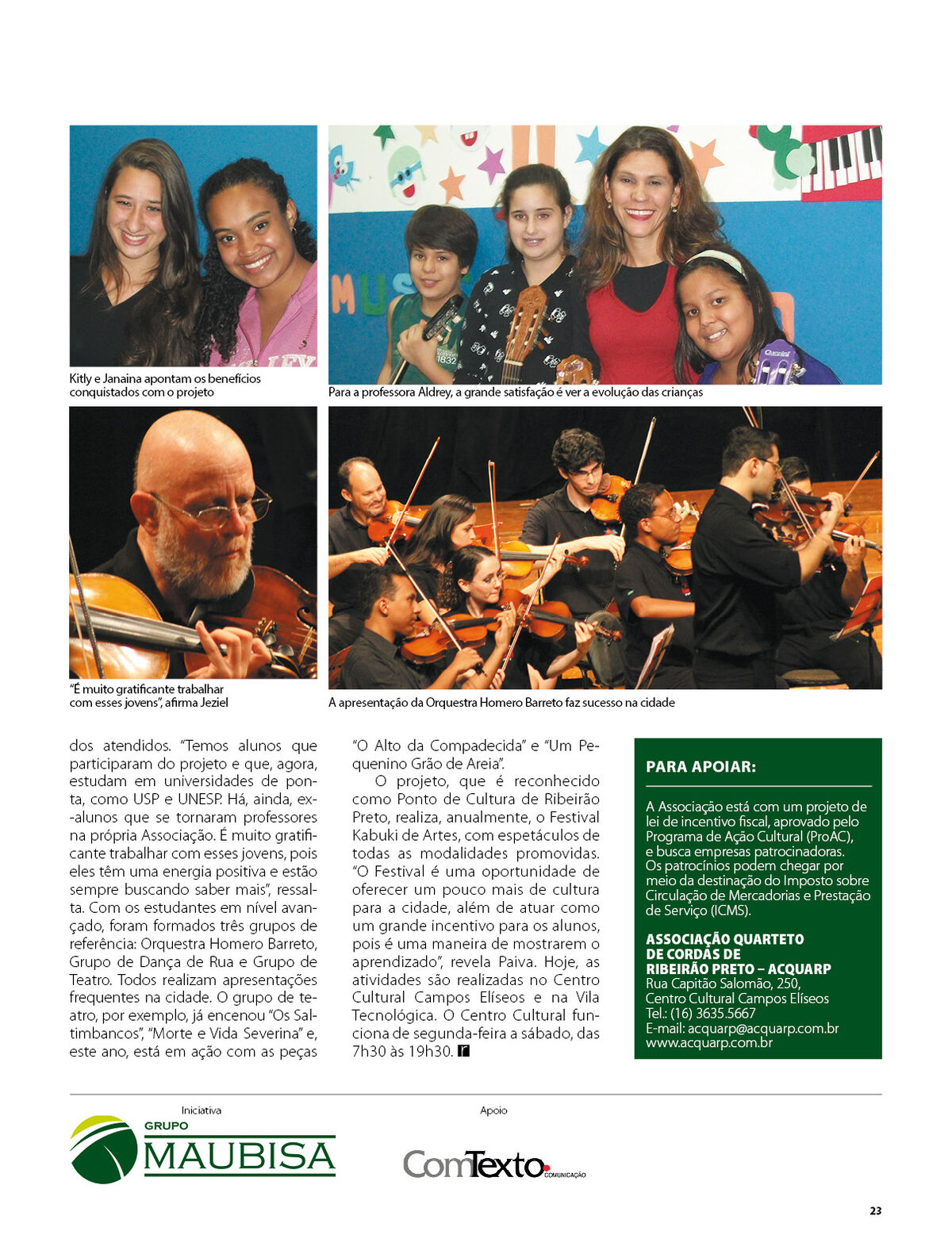 Kitly e Janaina apontam os benefícios conquistados com o projeto

Para a professora Aldrey, a grande satisfação é ver a evolução das crianças

"É muito gratificante trabalhar com esses jovens", afirma Jeziel

A apresentação da Orquestra Homero Barreto faz sucesso na cidade

dos atendidos. "Temos alunos que participaram do projeto e que, agora, estudam em universidades de ponta, como USP e UNESP. Há, ainda, ex-alunos que se tornaram professores na própria Associação. É muito gratificante trabalhar com esses jovens, pois eles têm uma energia positiva e estão sempre buscando saber mais", ressalta. Com os estudantes em nível avançado, foram formados três grupos de referência: Orquestra Homero Barreto, Grupo de Dança de Rua e Grupo de Teatro. Todos realizam apresentações frequentes na cidade. O grupo de teatro, por exemplo, já encenou "Os Saltimbancos", "Morte e Vida Severina" e, este ano, está em ação com as peças "O Alto da Compadecida" e "Um Pequenino Grão de Areia".

O projeto, que é reconhecido como Ponto de Cultura de Ribeirão Preto, realiza, anualmente, o Festival Kabuki de Artes, com espetáculos de todas as modalidades promovidas. "O Festival é uma oportunidade de oferecer um pouco mais de cultura para a cidade, além de atuar como um grande incentivo para os alunos, pois é uma maneira de mostrarem o aprendizado", revela Paiva. Hoje, as atividades são realizadas no Centro Cultural Campos Elíseos e na Vila Tecnológica. O Centro Cultural funciona de segunda-feira a sábado, das 7h30 às 19h30.

PARA APOIAR:

A Associação está com um projeto de lei de incentivo fiscal, aprovado pelo Programa de Ação Cultural (ProAC), e busca empresas patrocinadoras. Os patrocínios podem chegar por meio da destinação do Imposto sobre Circulação de Mercadorias e Prestação de Serviço (ICMS).

ASSOCIAÇÃO QUARTETO DE CORDAS DE RIBEIRÃO PRETO – ACQUARP
Rua Capitão Salomão, 250,
Centro Cultural Campos Elíseos
Tel.: (16) 3635.5667
E-mail: acquarp@acquarp.com.br
www.acquarp.com.br

Iniciativa
GRUPO MAUBISA

Apoio
ComTexto COMUNICAÇÃO

23